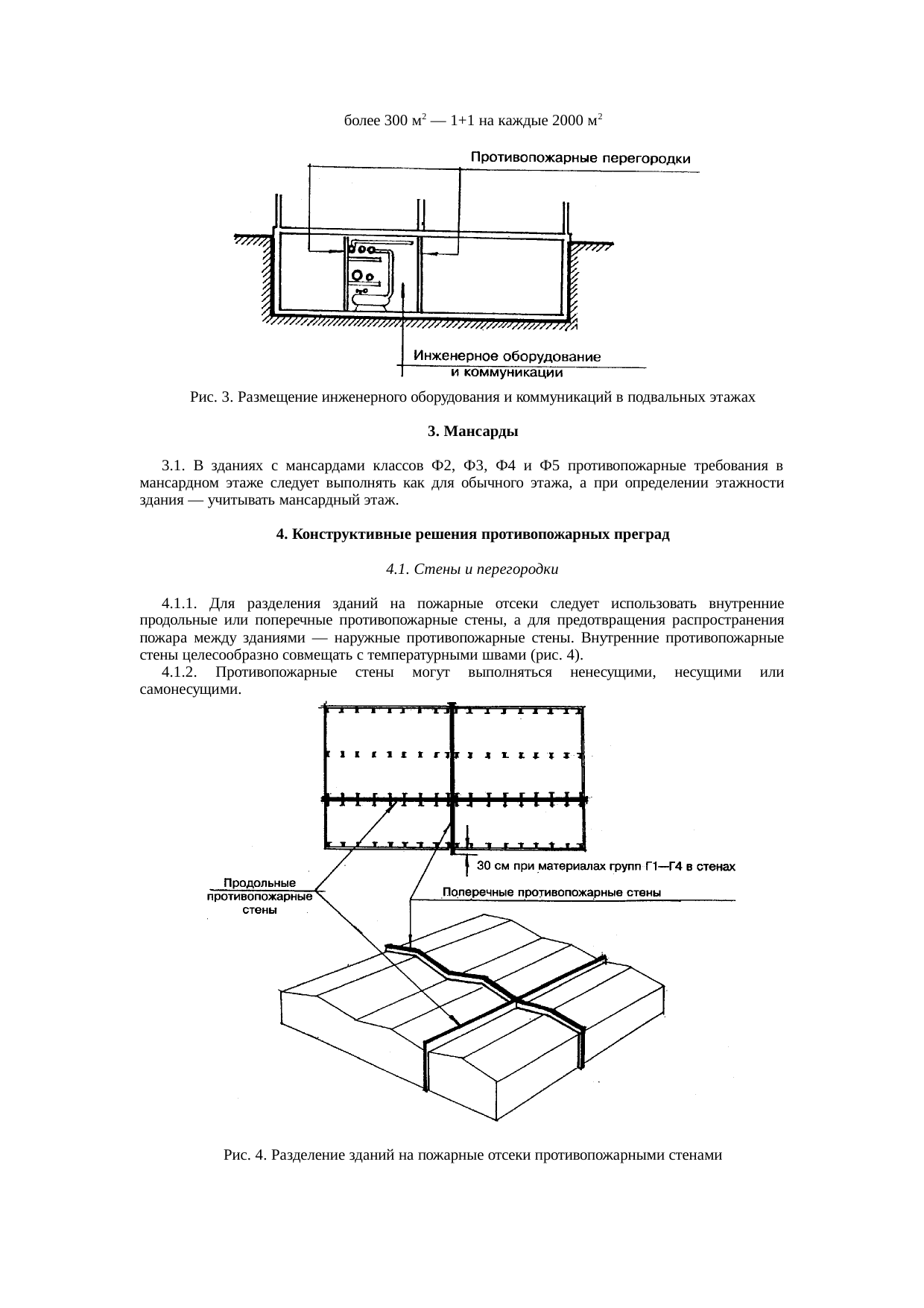 более 300 м$^2$ — 1+1 на каждые 2000 м$^2$

Противопожарные перегородки

Инженерное оборудование и коммуникации

Рис. 3. Размещение инженерного оборудования и коммуникаций в подвальных этажах

3. Мансарды

3.1. В зданиях с мансардами классов Ф2, Ф3, Ф4 и Ф5 противопожарные требования в мансардном этаже следует выполнять как для обычного этажа, а при определении этажности здания — учитывать мансардный этаж.

4. Конструктивные решения противопожарных преград

4.1. Стены и перегородки

4.1.1. Для разделения зданий на пожарные отсеки следует использовать внутренние продольные или поперечные противопожарные стены, а для предотвращения распространения пожара между зданиями — наружные противопожарные стены. Внутренние противопожарные стены целесообразно совмещать с температурными швами (рис. 4).

4.1.2. Противопожарные стены могут выполняться ненесущими, несущими или самонесущими.

30 см при материалах групп Г1—Г4 в стенах

Продольные противопожарные стены

Поперечные противопожарные стены

Рис. 4. Разделение зданий на пожарные отсеки противопожарными стенами